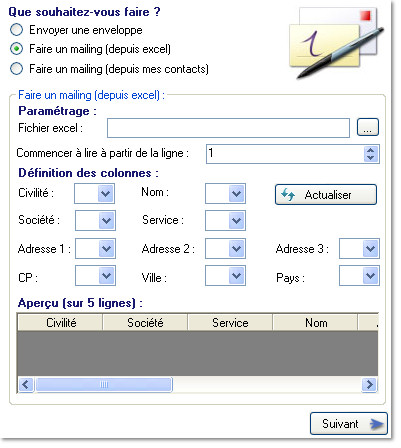 Que souhaitez-vous faire ?
Envoyer une enveloppe
Faire un mailing (depuis excel)
Faire un mailing (depuis mes contacts)

Faire un mailing (depuis excel) :
Paramétrage :
Fichier excel :
...
Commencer à lire à partir de la ligne : 1
Définition des colonnes :
Civilité :
Nom :
Actualiser
Société :
Service :
Adresse 1 :
Adresse 2 :
Adresse 3 :
CP :
Ville :
Pays :
Aperçu (sur 5 lignes) :

| Civilité | Société | Service | Nom |
|---|---|---|---|

Suivant